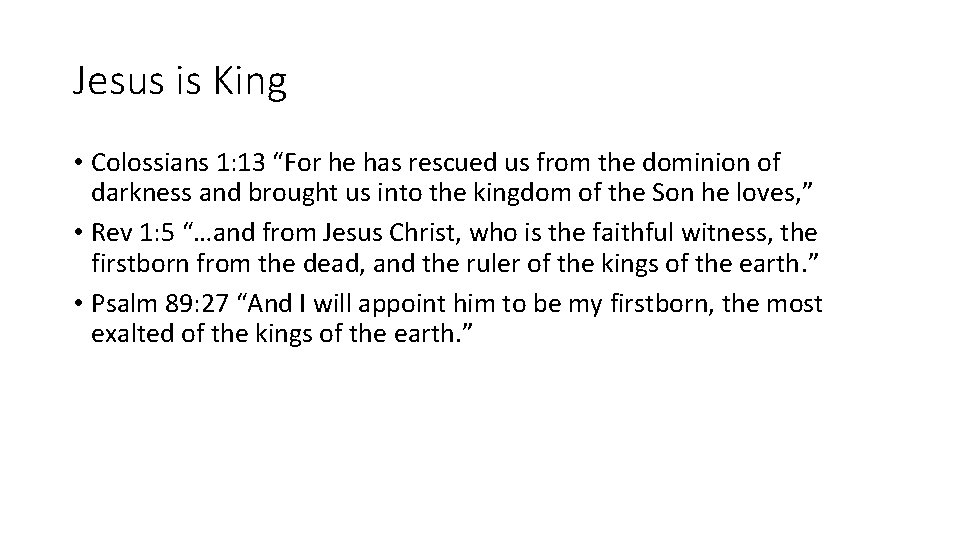 Jesus is King

• Colossians 1:13 “For he has rescued us from the dominion of darkness and brought us into the kingdom of the Son he loves,”

• Rev 1:5 “…and from Jesus Christ, who is the faithful witness, the firstborn from the dead, and the ruler of the kings of the earth.”

• Psalm 89:27 “And I will appoint him to be my firstborn, the most exalted of the kings of the earth.”